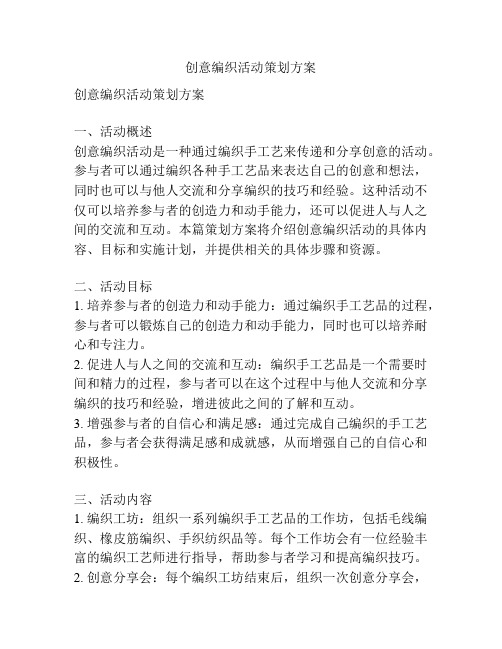 创意编织活动策划方案

创意编织活动策划方案

一、活动概述
创意编织活动是一种通过编织手工艺来传递和分享创意的活动。参与者可以通过编织各种手工艺品来表达自己的创意和想法，同时也可以与他人交流和分享编织的技巧和经验。这种活动不仅可以培养参与者的创造力和动手能力，还可以促进人与人之间的交流和互动。本篇策划方案将介绍创意编织活动的具体内容、目标和实施计划，并提供相关的具体步骤和资源。

二、活动目标
1. 培养参与者的创造力和动手能力：通过编织手工艺品的过程，参与者可以锻炼自己的创造力和动手能力，同时也可以培养耐心和专注力。
2. 促进人与人之间的交流和互动：编织手工艺品是一个需要时间和精力的过程，参与者可以在这个过程中与他人交流和分享编织的技巧和经验，增进彼此之间的了解和互动。
3. 增强参与者的自信心和满足感：通过完成自己编织的手工艺品，参与者会获得满足感和成就感，从而增强自己的自信心和积极性。

三、活动内容
1. 编织工坊：组织一系列编织手工艺品的工作坊，包括毛线编织、橡皮筋编织、手织纺织品等。每个工作坊会有一位经验丰富的编织工艺师进行指导，帮助参与者学习和提高编织技巧。
2. 创意分享会：每个编织工坊结束后，组织一次创意分享会，